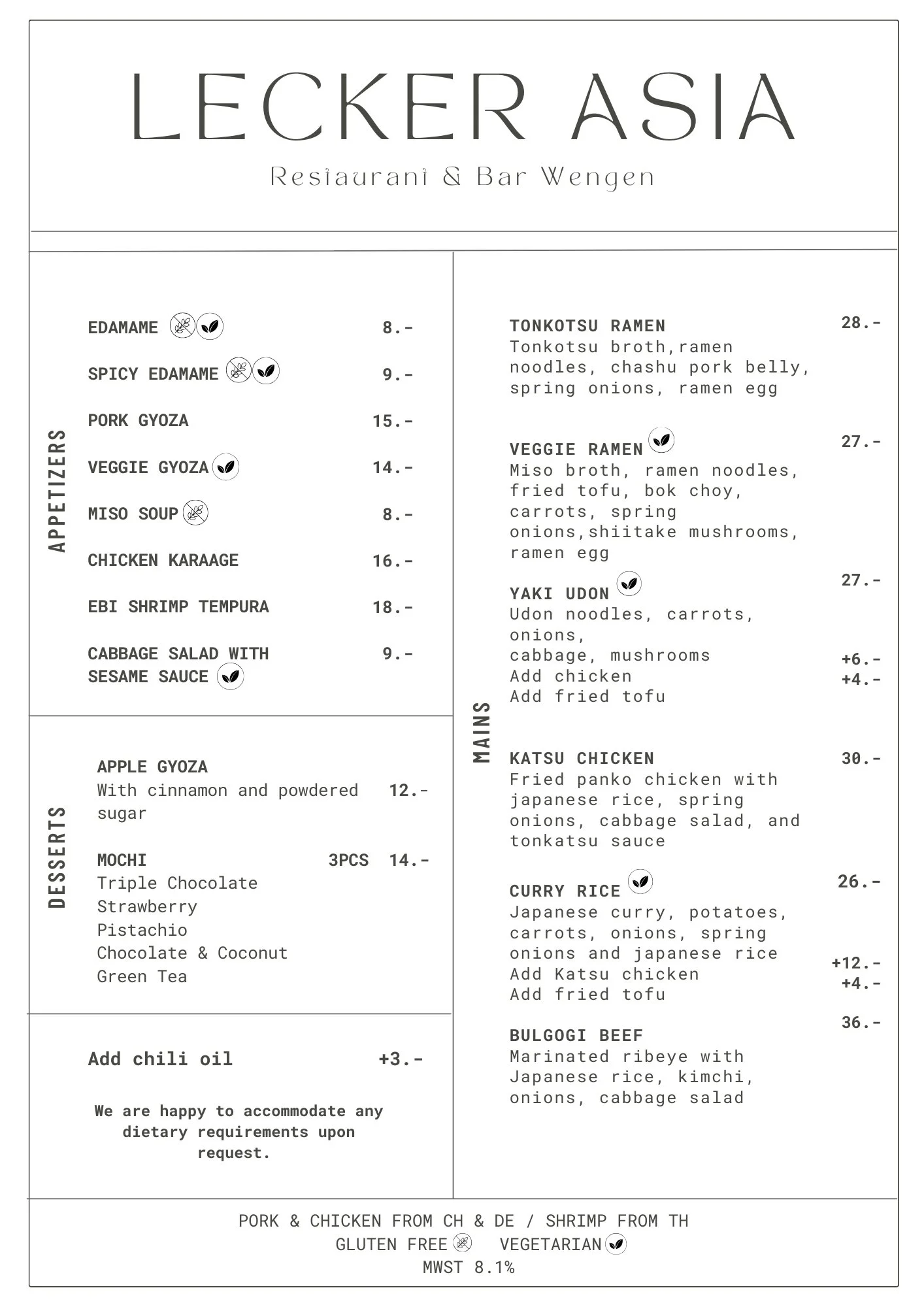 LECKER ASIA

Restaurant & Bar Wengen

APPETIZERS

EDAMAME 8.-

SPICY EDAMAME 9.-

PORK GYOZA 15.-

VEGGIE GYOZA 14.-

MISO SOUP 8.-

CHICKEN KARAAGE 16.-

EBI SHRIMP TEMPURA 18.-

CABBAGE SALAD WITH SESAME SAUCE 9.-

DESSERTS

APPLE GYOZA
With cinnamon and powdered sugar 12.-

MOCHI 3PCS 14.-
Triple Chocolate
Strawberry
Pistachio
Chocolate & Coconut
Green Tea

Add chili oil +3.-

We are happy to accommodate any dietary requirements upon request.

MAINS

TONKOTSU RAMEN 28.-
Tonkotsu broth,ramen noodles, chashu pork belly, spring onions, ramen egg

VEGGIE RAMEN 27.-
Miso broth, ramen noodles, fried tofu, bok choy, carrots, spring onions,shiitake mushrooms, ramen egg

YAKI UDON 27.-
Udon noodles, carrots, onions, cabbage, mushrooms
Add chicken +6.-
Add fried tofu +4.-

KATSU CHICKEN 30.-
Fried panko chicken with japanese rice, spring onions, cabbage salad, and tonkatsu sauce

CURRY RICE 26.-
Japanese curry, potatoes, carrots, onions, spring onions and japanese rice
Add Katsu chicken +12.-
Add fried tofu +4.-

BULGOGI BEEF 36.-
Marinated ribeye with Japanese rice, kimchi, onions, cabbage salad

PORK & CHICKEN FROM CH & DE / SHRIMP FROM TH
GLUTEN FREE VEGETARIAN
MWST 8.1%